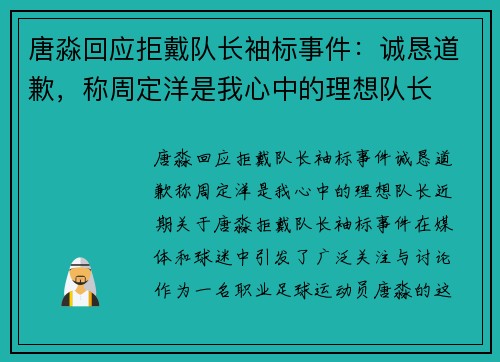 唐淼回应拒戴队长袖标事件：诚恳道歉，称周定洋是我心中的理想队长

唐淼回应拒戴队长袖标事件诚恳道歉称周定洋是我心中的理想队长近期关于唐淼拒戴队长袖标事件在媒体和球迷中引发了广泛关注与讨论作为一名职业足球运动员唐淼的这